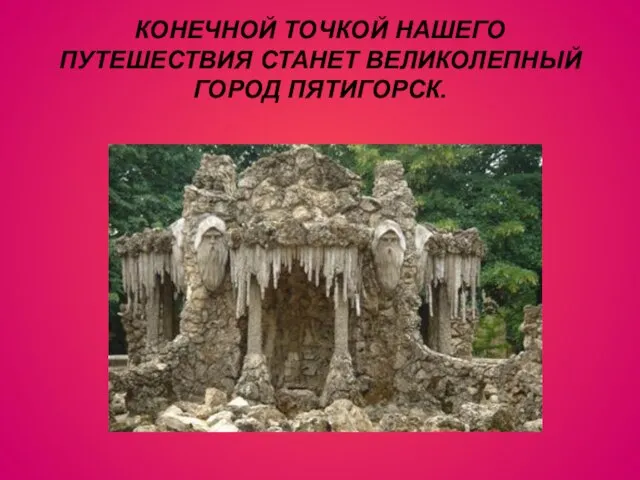 КОНЕЧНОЙ ТОЧКОЙ НАШЕГО ПУТЕШЕСТВИЯ СТАНЕТ ВЕЛИКОЛЕПНЫЙ ГОРОД ПЯТИГОРСК.